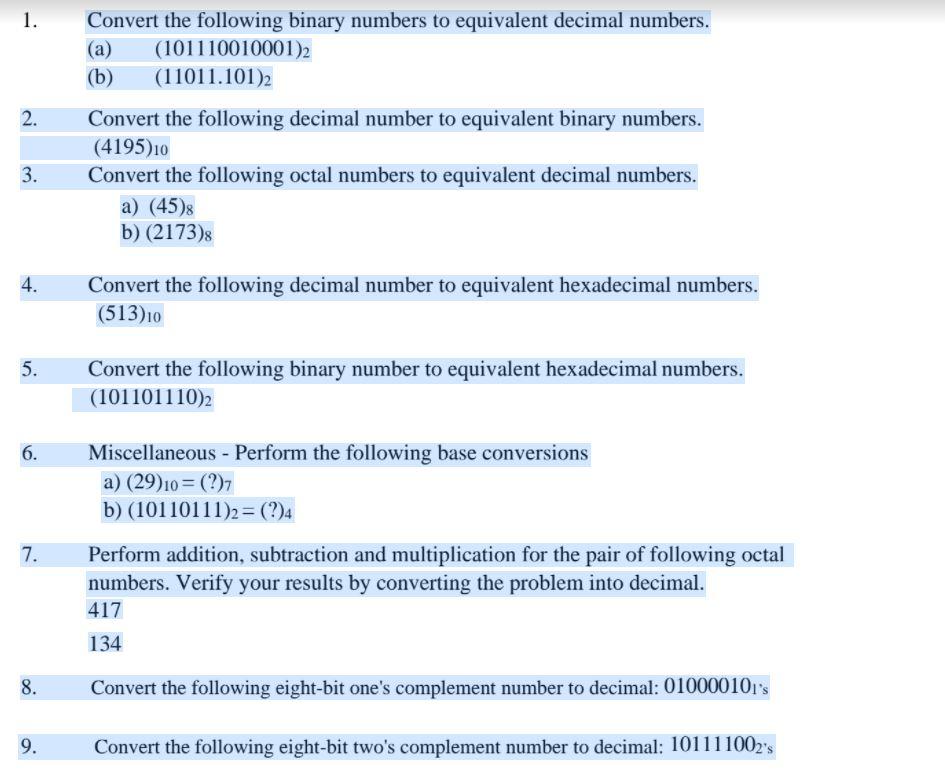 1. Convert the following binary numbers to equivalent decimal numbers.
(a) $(101110010001)_2$
(b) $(11011.101)_2$

2. Convert the following decimal number to equivalent binary numbers.
$(4195)_{10}$

3. Convert the following octal numbers to equivalent decimal numbers.
a) $(45)_8$
b) $(2173)_8$

4. Convert the following decimal number to equivalent hexadecimal numbers.
$(513)_{10}$

5. Convert the following binary number to equivalent hexadecimal numbers.
$(101101110)_2$

6. Miscellaneous - Perform the following base conversions
a) $(29)_{10} = (?)_7$
b) $(10110111)_2 = (?)_4$

7. Perform addition, subtraction and multiplication for the pair of following octal numbers. Verify your results by converting the problem into decimal.
417
134

8. Convert the following eight-bit one's complement number to decimal: $01000010_{1's}$

9. Convert the following eight-bit two's complement number to decimal: $10111100_{2's}$